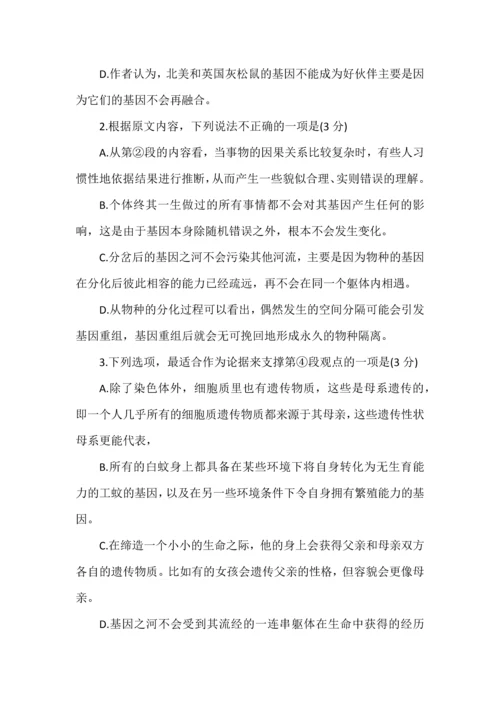 D.作者认为，北美和英国灰松鼠的基因不能成为好伙伴主要是因为它们的基因不会再融合。

2.根据原文内容，下列说法不正确的一项是(3 分)

A.从第②段的内容看，当事物的因果关系比较复杂时，有些人习惯性地依据结果进行推断，从而产生一些貌似合理、实则错误的理解。

B.个体终其一生做过的所有事情都不会对其基因产生任何的影响，这是由于基因本身除随机错误之外，根本不会发生变化。

C.分岔后的基因之河不会污染其他河流，主要是因为物种的基因在分化后彼此相容的能力已经疏远，再不会在同一个躯体内相遇。

D.从物种的分化过程可以看出，偶然发生的空间分隔可能会引发基因重组，基因重组后就会无可挽回地形成永久的物种隔离。

3.下列选项，最适合作为论据来支撑第④段观点的一项是(3 分)

A.除了染色体外，细胞质里也有遗传物质，这些是母系遗传的，即一个人几乎所有的细胞质遗传物质都来源于其母亲，这些遗传性状母系更能代表，

B.所有的白蚁身上都具备在某些环境下将自身转化为无生育能力的工蚁的基因，以及在另一些环境条件下令自身拥有繁殖能力的基因。

C.在缔造一个小小的生命之际，他的身上会获得父亲和母亲双方各自的遗传物质。比如有的女孩会遗传父亲的性格，但容貌会更像母亲。

D.基因之河不会受到其流经的一连串躯体在生命中获得的经历